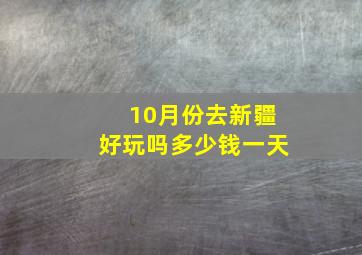 10月份去新疆
好玩吗多少钱一天